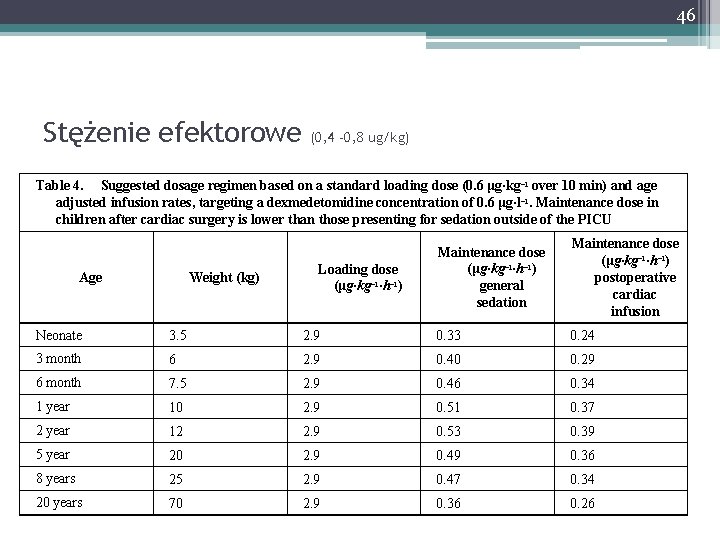 46

Stężenie efektorowe (0,4 -0,8 ug/kg)

Table 4. Suggested dosage regimen based on a standard loading dose (0.6 $\mu g \cdot kg^{-1}$ over 10 min) and age adjusted infusion rates, targeting a dexmedetomidine concentration of 0.6 $\mu g \cdot l^{-1}$. Maintenance dose in children after cardiac surgery is lower than those presenting for sedation outside of the PICU

| Age | Weight (kg) | Loading dose ($\mu g \cdot kg^{-1} \cdot h^{-1}$) | Maintenance dose ($\mu g \cdot kg^{-1} \cdot h^{-1}$) general sedation | Maintenance dose ($\mu g \cdot kg^{-1} \cdot h^{-1}$) postoperative cardiac infusion |
|---|---|---|---|---|
| Neonate | 3.5 | 2.9 | 0.33 | 0.24 |
| 3 month | 6 | 2.9 | 0.40 | 0.29 |
| 6 month | 7.5 | 2.9 | 0.46 | 0.34 |
| 1 year | 10 | 2.9 | 0.51 | 0.37 |
| 2 year | 12 | 2.9 | 0.53 | 0.39 |
| 5 year | 20 | 2.9 | 0.49 | 0.36 |
| 8 years | 25 | 2.9 | 0.47 | 0.34 |
| 20 years | 70 | 2.9 | 0.36 | 0.26 |